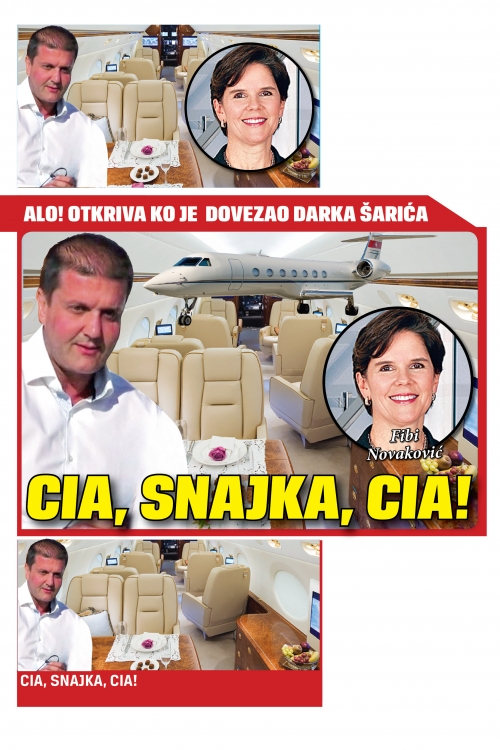 ALO! OTKRIVA KO JE DOVEZAO DARKA ŠARIĆA

Fibi
Novaković

CIA, SNAJKA, CIA!

CIA, SNAJKA, CIA!